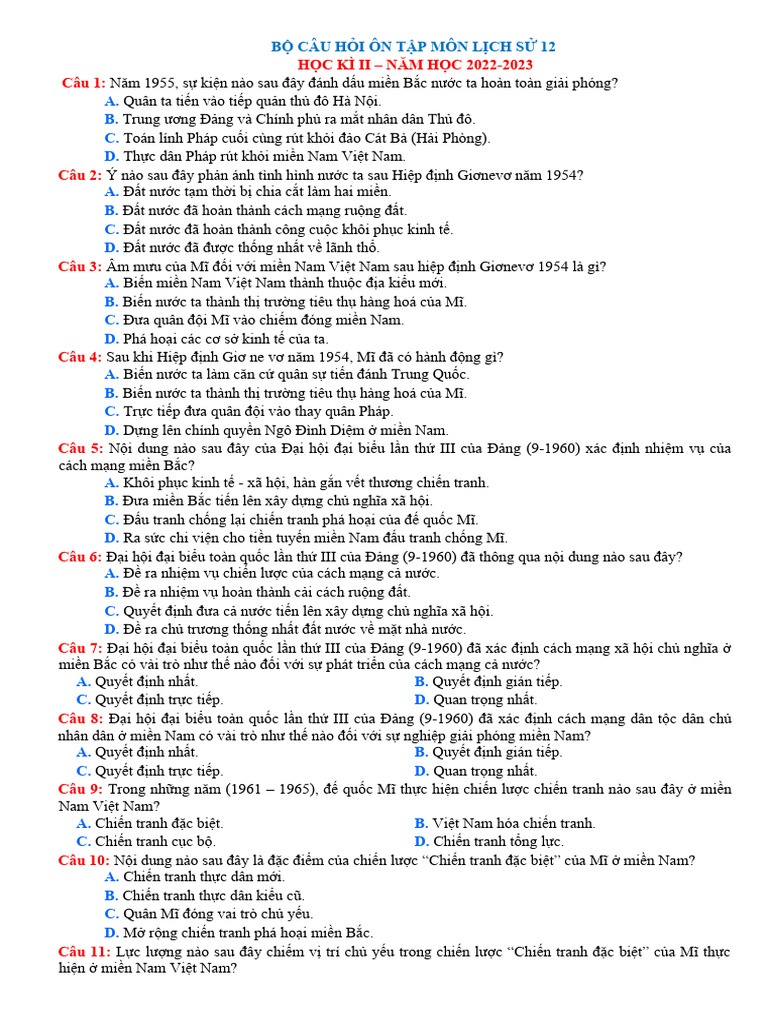 BỘ CÂU HỎI ÔN TẬP MÔN LỊCH SỬ 12
HỌC KÌ II – NĂM HỌC 2022-2023

Câu 1: Năm 1955, sự kiện nào sau đây đánh dấu miền Bắc nước ta hoàn toàn giải phóng?
A. Quân ta tiến vào tiếp quản thủ đô Hà Nội.
B. Trung ương Đảng và Chính phủ ra mắt nhân dân Thủ đô.
C. Toán lính Pháp cuối cùng rút khỏi đảo Cát Bà (Hải Phòng).
D. Thực dân Pháp rút khỏi miền Nam Việt Nam.

Câu 2: Ý nào sau đây phản ánh tình hình nước ta sau Hiệp định Giơnevơ năm 1954?
A. Đất nước tạm thời bị chia cắt làm hai miền.
B. Đất nước đã hoàn thành cách mạng ruộng đất.
C. Đất nước đã hoàn thành công cuộc khôi phục kinh tế.
D. Đất nước đã được thống nhất về lãnh thổ.

Câu 3: Âm mưu của Mĩ đối với miền Nam Việt Nam sau hiệp định Giơnevơ 1954 là gì?
A. Biến miền Nam Việt Nam thành thuộc địa kiểu mới.
B. Biến nước ta thành thị trường tiêu thụ hàng hoá của Mĩ.
C. Đưa quân đội Mĩ vào chiếm đóng miền Nam.
D. Phá hoại các cơ sở kinh tế của ta.

Câu 4: Sau khi Hiệp định Giơ ne vơ năm 1954, Mĩ đã có hành động gì?
A. Biến nước ta làm căn cứ quân sự tiến đánh Trung Quốc.
B. Biến nước ta thành thị trường tiêu thụ hàng hoá của Mĩ.
C. Trực tiếp đưa quân đội vào thay quân Pháp.
D. Dựng lên chính quyền Ngô Đình Diệm ở miền Nam.

Câu 5: Nội dung nào sau đây của Đại hội đại biểu lần thứ III của Đảng (9-1960) xác định nhiệm vụ của cách mạng miền Bắc?
A. Khôi phục kinh tế - xã hội, hàn gắn vết thương chiến tranh.
B. Đưa miền Bắc tiến lên xây dựng chủ nghĩa xã hội.
C. Đấu tranh chống lại chiến tranh phá hoại của đế quốc Mĩ.
D. Ra sức chi viện cho tiền tuyến miền Nam đấu tranh chống Mĩ.

Câu 6: Đại hội đại biểu toàn quốc lần thứ III của Đảng (9-1960) đã thông qua nội dung nào sau đây?
A. Đề ra nhiệm vụ chiến lược của cách mạng cả nước.
B. Đề ra nhiệm vụ hoàn thành cải cách ruộng đất.
C. Quyết định đưa cả nước tiến lên xây dựng chủ nghĩa xã hội.
D. Đề ra chủ trương thống nhất đất nước về mặt nhà nước.

Câu 7: Đại hội đại biểu toàn quốc lần thứ III của Đảng (9-1960) đã xác định cách mạng xã hội chủ nghĩa ở miền Bắc có vai trò như thế nào đối với sự phát triển của cách mạng cả nước?
A. Quyết định nhất.
B. Quyết định gián tiếp.
C. Quyết định trực tiếp.
D. Quan trọng nhất.

Câu 8: Đại hội đại biểu toàn quốc lần thứ III của Đảng (9-1960) đã xác định cách mạng dân tộc dân chủ nhân dân ở miền Nam có vai trò như thế nào đối với sự nghiệp giải phóng miền Nam?
A. Quyết định nhất.
B. Quyết định gián tiếp.
C. Quyết định trực tiếp.
D. Quan trọng nhất.

Câu 9: Trong những năm (1961 – 1965), đế quốc Mĩ thực hiện chiến lược chiến tranh nào sau đây ở miền Nam Việt Nam?
A. Chiến tranh đặc biệt.
B. Việt Nam hóa chiến tranh.
C. Chiến tranh cục bộ.
D. Chiến tranh tổng lực.

Câu 10: Nội dung nào sau đây là đặc điểm của chiến lược “Chiến tranh đặc biệt” của Mĩ ở miền Nam?
A. Chiến tranh thực dân mới.
B. Chiến tranh thực dân kiểu cũ.
C. Quân Mĩ đóng vai trò chủ yếu.
D. Mở rộng chiến tranh phá hoại miền Bắc.

Câu 11: Lực lượng nào sau đây chiếm vị trí chủ yếu trong chiến lược “Chiến tranh đặc biệt” của Mĩ thực hiện ở miền Nam Việt Nam?